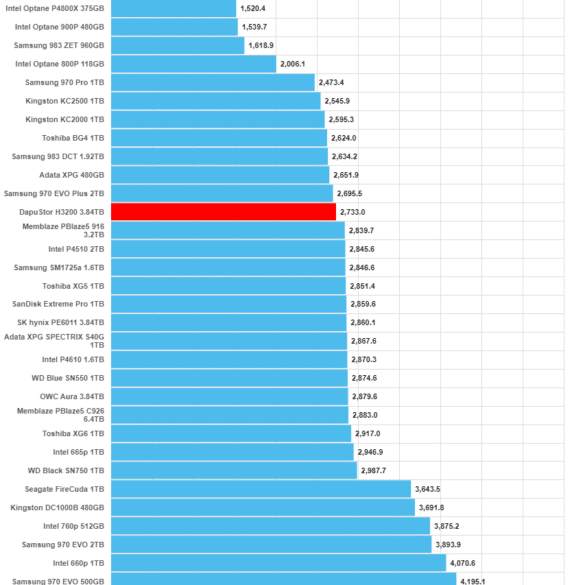 Intel Optane P4800X 375GB 1,520.4
Intel Optane 900P 480GB 1,539.7
Samsung 983 ZET 960GB 1,618.9
Intel Optane 800P 118GB 2,006.1
Samsung 970 Pro 1TB 2,473.4
Kingston KC2500 1TB 2,545.9
Kingston KC2000 1TB 2,595.3
Toshiba BG4 1TB 2,624.0
Samsung 983 DCT 1.92TB 2,634.2
Adata XPG 480GB 2,651.9
Samsung 970 EVO Plus 2TB 2,695.5
DapuStor H3200 3.84TB 2,733.0
Memblaze PBlaze5 916 3.2TB 2,839.7
Intel P4510 2TB 2,845.6
Samsung SM1725a 1.6TB 2,846.6
Toshiba XG5 1TB 2,851.4
SanDisk Extreme Pro 1TB 2,859.6
SK hynix PE6011 3.84TB 2,860.1
Adata XPG SPECTRIX S40G 1TB 2,867.6
Intel P4610 1.6TB 2,870.3
WD Blue SN550 1TB 2,874.6
OWC Aura 3.84TB 2,879.6
Memblaze PBlaze5 C926 6.4TB 2,883.0
Toshiba XG6 1TB 2,917.0
Intel 665p 1TB 2,946.9
WD Black SN750 1TB 2,987.7
Seagate FireCuda 1TB 3,643.5
Kingston DC1000B 480GB 3,691.8
Intel 760p 512GB 3,875.2
Samsung 970 EVO 2TB 3,893.9
Intel 660p 1TB 4,070.6
Samsung 970 EVO 500GB 4,195.1